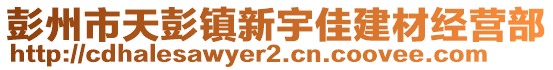 彭州市天彭镇新宇佳建材经营部
http://cdhalesawyer2.cn.coovee.com